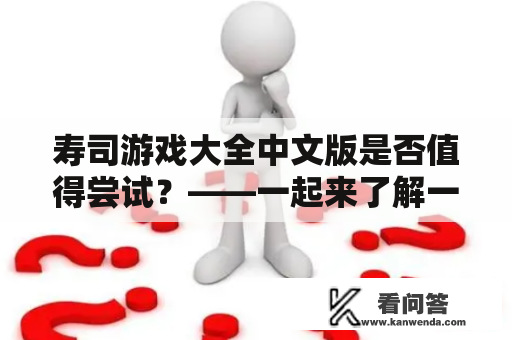 寿司游戏大全中文版是否值得尝试？——一起来了解一

看问答
www.kanwenda.com